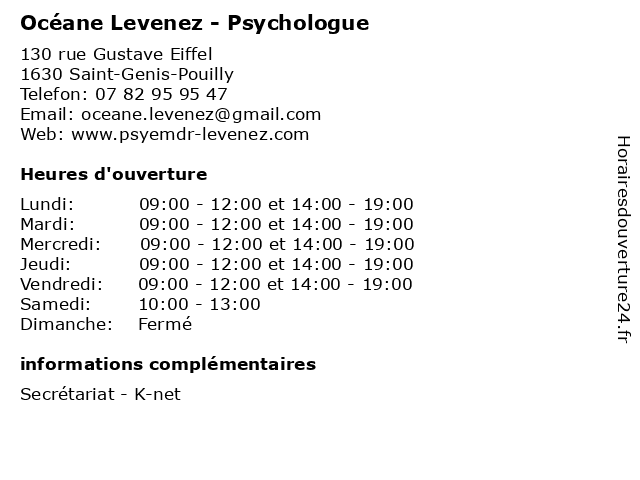 Océane Levenez - Psychologue

130 rue Gustave Eiffel
1630 Saint-Genis-Pouilly
Telefon: 07 82 95 95 47
Email: oceane.levenez@gmail.com
Web: www.psyemdr-levenez.com

Heures d'ouverture

Lundi: 09:00 - 12:00 et 14:00 - 19:00
Mardi: 09:00 - 12:00 et 14:00 - 19:00
Mercredi: 09:00 - 12:00 et 14:00 - 19:00
Jeudi: 09:00 - 12:00 et 14:00 - 19:00
Vendredi: 09:00 - 12:00 et 14:00 - 19:00
Samedi: 10:00 - 13:00
Dimanche: Fermé

informations complémentaires

Secrétariat - K-net

Horairesdouverture24.fr